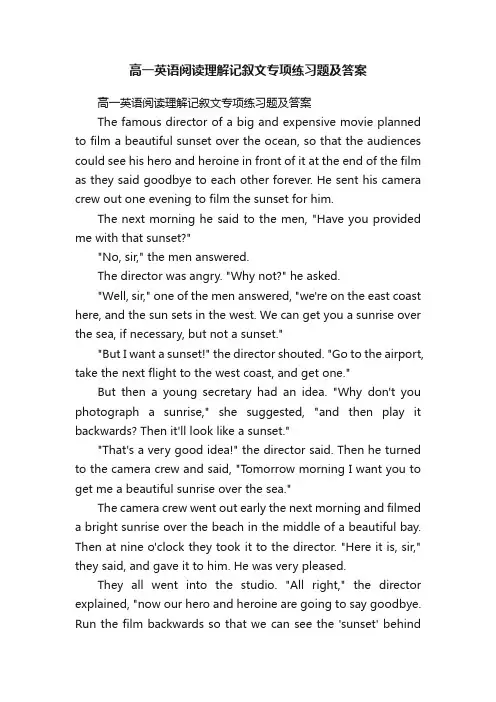 高一英语阅读理解记叙文专项练习题及答案

高一英语阅读理解记叙文专项练习题及答案

The famous director of a big and expensive movie planned to film a beautiful sunset over the ocean, so that the audiences could see his hero and heroine in front of it at the end of the film as they said goodbye to each other forever. He sent his camera crew out one evening to film the sunset for him.

The next morning he said to the men, "Have you provided me with that sunset?"

"No, sir," the men answered.

The director was angry. "Why not?" he asked.

"Well, sir," one of the men answered, "we're on the east coast here, and the sun sets in the west. We can get you a sunrise over the sea, if necessary, but not a sunset."

"But I want a sunset!" the director shouted. "Go to the airport, take the next flight to the west coast, and get one."

But then a young secretary had an idea. "Why don't you photograph a sunrise," she suggested, "and then play it backwards? Then it'll look like a sunset."

"That's a very good idea!" the director said. Then he turned to the camera crew and said, "Tomorrow morning I want you to get me a beautiful sunrise over the sea."

The camera crew went out early the next morning and filmed a bright sunrise over the beach in the middle of a beautiful bay. Then at nine o'clock they took it to the director. "Here it is, sir," they said, and gave it to him. He was very pleased.

They all went into the studio. "All right," the director explained, "now our hero and heroine are going to say goodbye. Run the film backwards so that we can see the 'sunset' behind